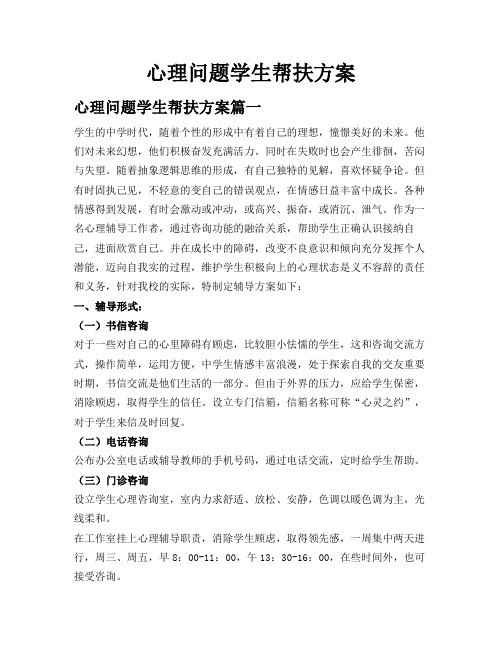 心理问题学生帮扶方案

心理问题学生帮扶方案篇一

学生的中学时代，随着个性的形成中有着自己的理想，憧憬美好的未来。他们对未来幻想，他们积极奋发充满活力。同时在失败时也会产生徘徊，苦闷与失望。随着抽象逻辑思维的形成，有自己独特的见解，喜欢怀疑争论。但有时固执己见，不轻意的变自己的错误观点，在情感日益丰富中成长。各种情感得到发展，有时会激动或冲动，或高兴、振奋，或消沉、泄气。作为一名心理辅导工作者，通过咨询功能的融洽关系，帮助学生正确认识接纳自己，进而欣赏自己。并在成长中的障碍，改变不良意识和倾向充分发挥个人潜能，迈向自我实的过程，维护学生积极向上的心理状态是义不容辞的责任和义务，针对我校的实际，特制定辅导方案如下：

一、辅导形式：

（一）书信咨询

对于一些对自己的心里障碍有顾虑，比较胆小怯懦的学生，这和咨询交流方式，操作简单，运用方便，中学生情感丰富浪漫，处于探索自我的交友重要时期，书信交流是他们生活的一部分。但由于外界的压力，应给学生保密，消除顾虑，取得学生的信任。设立专门信箱，信箱名称可称“心灵之约”，对于学生来信及时回复。

（二）电话咨询

公布办公室电话或辅导教师的手机号码，通过电话交流，定时给学生帮助。

（三）门诊咨询

设立学生心理咨询室，室内力求舒适、放松、安静，色调以暖色调为主，光线柔和。

在工作室挂上心理辅导职责，消除学生顾虑，取得领先感，一周集中两天进行，周三、周五，早 8：00-11：00，午 13：30-16：00，在些时间外，也可接受咨询。